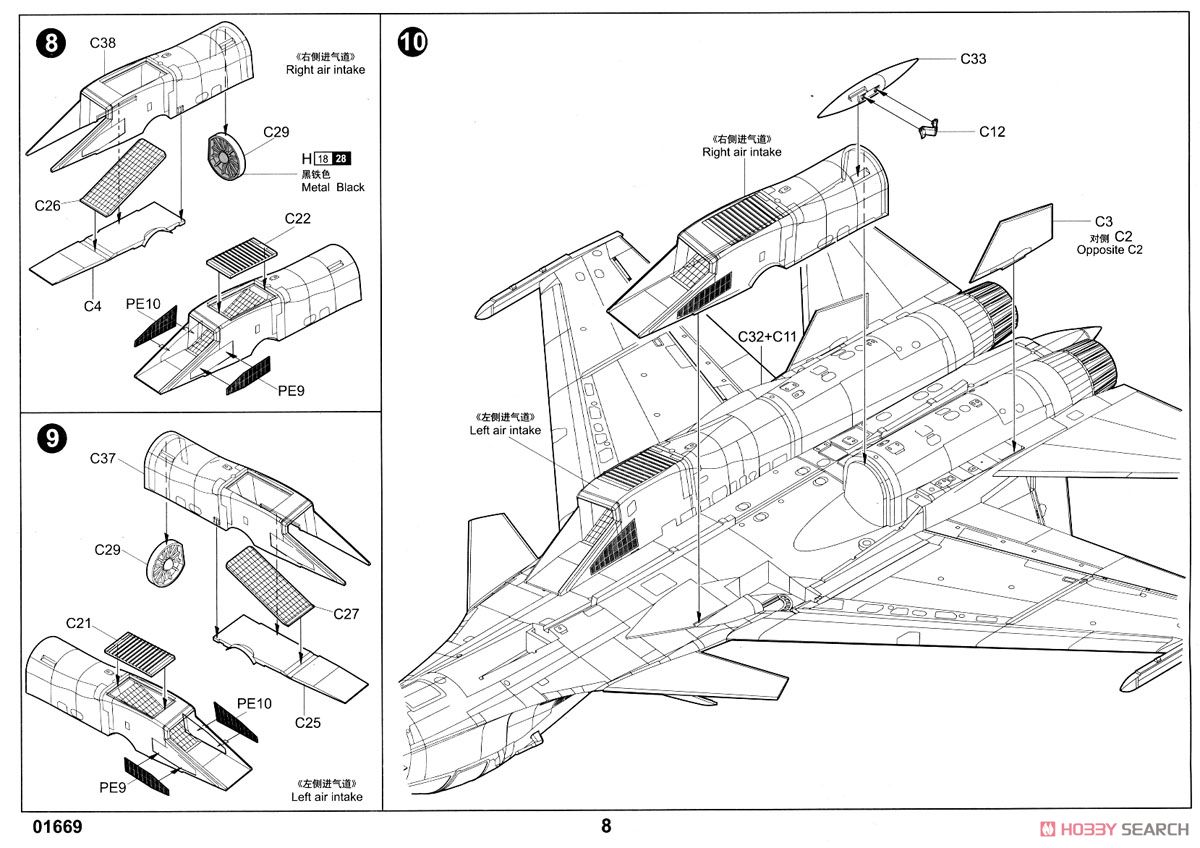 8

C38

《右侧进气道》
Right air intake

C29

H 18 28
黑铁色
Metal Black

C26

C22

C4

PE10

PE9

9

C37

C29

C27

C21

PE10

C25

PE9

《左侧进气道》
Left air intake

10

C33

C12

《右侧进气道》
Right air intake

C3
对侧 C2
Opposite C2

C32+C11

《左侧进气道》
Left air intake

01669

8

HOBBY SEARCH